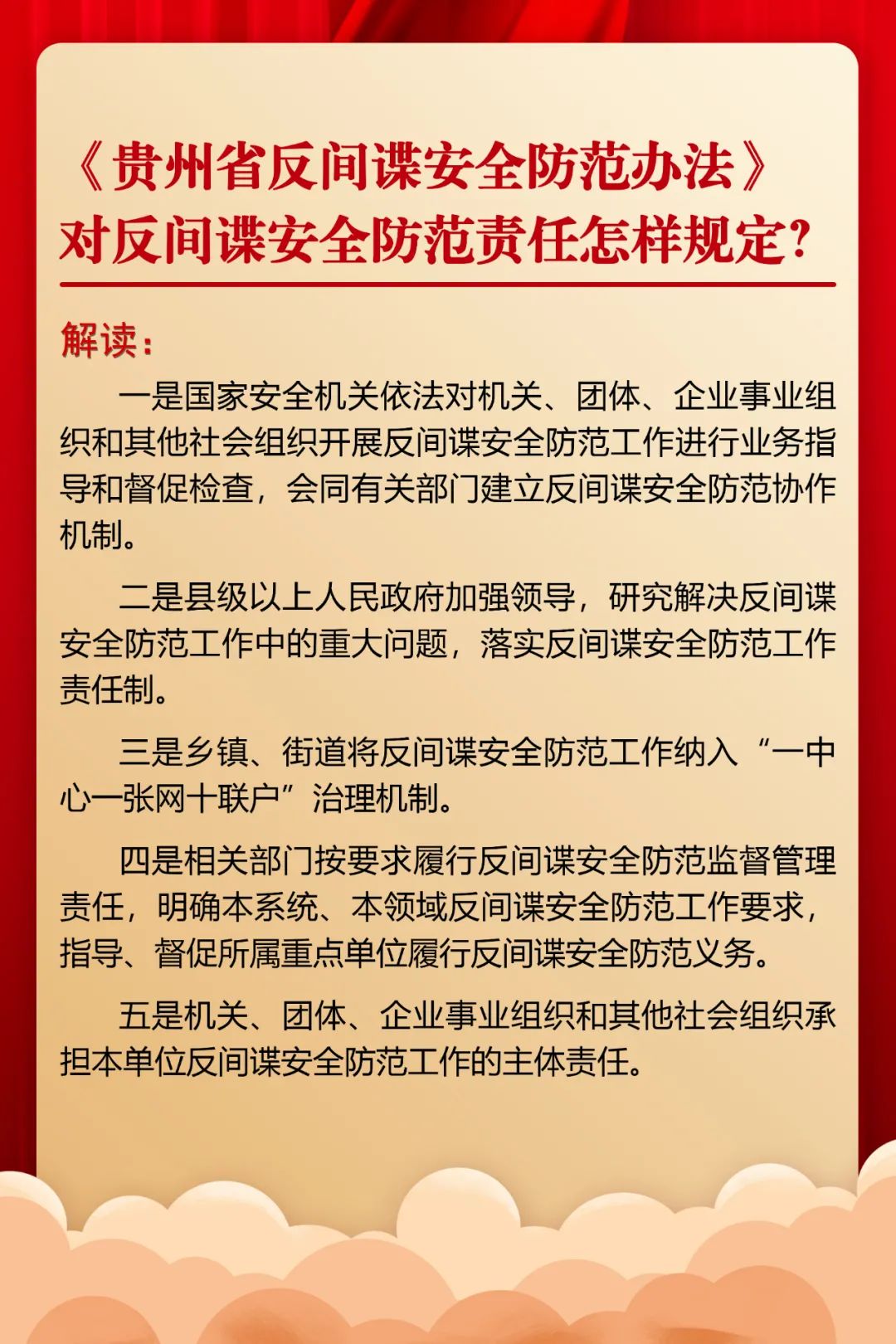 《贵州省反间谍安全防范办法》对反间谍安全防范责任怎样规定？

解读：

一是国家安全机关依法对机关、团体、企业事业组织和其他社会组织开展反间谍安全防范工作进行业务指导和督促检查，会同有关部门建立反间谍安全防范协作机制。

二是县级以上人民政府加强领导，研究解决反间谍安全防范工作中的重大问题，落实反间谍安全防范工作责任制。

三是乡镇、街道将反间谍安全防范工作纳入“一中心一张网十联户”治理机制。

四是相关部门按要求履行反间谍安全防范监督管理责任，明确本系统、本领域反间谍安全防范工作要求，指导、督促所属重点单位履行反间谍安全防范义务。

五是机关、团体、企业事业组织和其他社会组织承担本单位反间谍安全防范工作的主体责任。